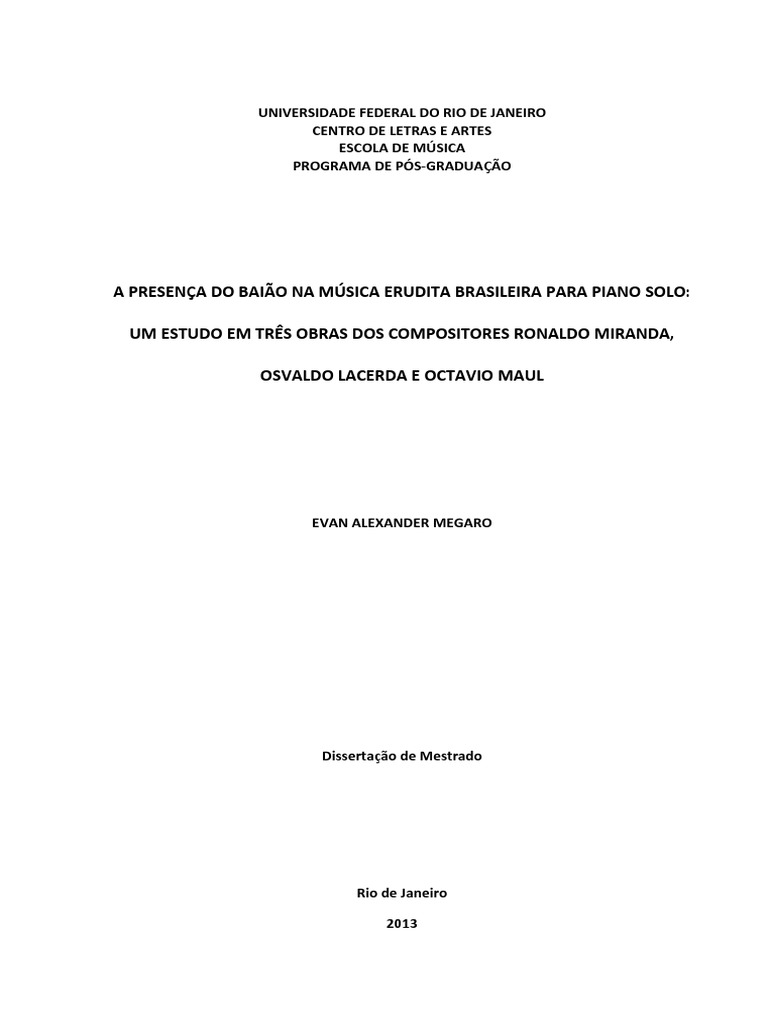 UNIVERSIDADE FEDERAL DO RIO DE JANEIRO
CENTRO DE LETRAS E ARTES
ESCOLA DE MÚSICA
PROGRAMA DE PÓS-GRADUAÇÃO

A PRESENÇA DO BAIÃO NA MÚSICA ERUDITA BRASILEIRA PARA PIANO SOLO:

UM ESTUDO EM TRÊS OBRAS DOS COMPOSITORES RONALDO MIRANDA,

OSVALDO LACERDA E OCTAVIO MAUL

EVAN ALEXANDER MEGARO

Dissertação de Mestrado

Rio de Janeiro

2013